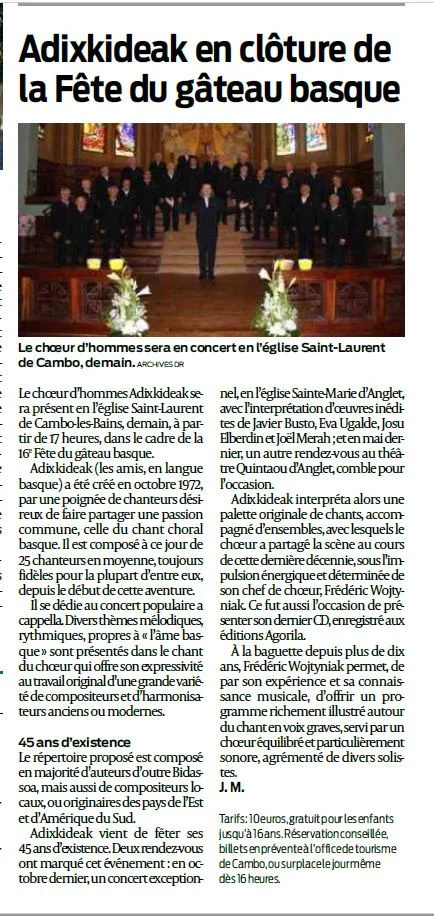 Adixkideak en clôture de la Fête du gâteau basque

Le chœur d'hommes sera en concert en l'église Saint-Laurent de Cambo, demain. ARCHIVES DR

Le chœur d'hommes Adixkideak sera présent en l'église Saint-Laurent de Cambo-les-Bains, demain, à partir de 17 heures, dans le cadre de la 16e Fête du gâteau basque.

Adixkideak (les amis, en langue basque) a été créé en octobre 1972, par une poignée de chanteurs désireux de faire partager une passion commune, celle du chant choral basque. Il est composé à ce jour de 25 chanteurs en moyenne, toujours fidèles pour la plupart d'entre eux, depuis le début de cette aventure.

Il se dédie au concert populaire a cappella. Divers thèmes mélodiques, rythmiques, propres à « l'âme basque » sont présentés dans le chant du chœur qui offre son expressivité au travail original d'une grande variété de compositeurs et d'harmonisateurs anciens ou modernes.

45 ans d'existence
Le répertoire proposé est composé en majorité d'auteurs d'outre Bidassoa, mais aussi de compositeurs locaux, ou originaires des pays de l'Est et d'Amérique du Sud.

Adixkideak vient de fêter ses 45 ans d'existence. Deux rendez-vous ont marqué cet événement : en octobre dernier, un concert exceptionnel, en l'église Sainte-Marie d'Anglet, avec l'interprétation d'œuvres inédites de Javier Busto, Eva Ugalde, Josu Elberdin et Joël Merah ; et en mai dernier, un autre rendez-vous au théâtre Quintaou d'Anglet, comble pour l'occasion.

Adixkideak interpréta alors une palette originale de chants, accompagné d'ensembles, avec lesquels le chœur a partagé la scène au cours de cette dernière décennie, sous l'impulsion énergique et déterminée de son chef de chœur, Frédéric Wojtyniak. Ce fut aussi l'occasion de présenter son dernier CD, enregistré aux éditions Agorila.

À la baguette depuis plus de dix ans, Frédéric Wojtyniak permet, de par son expérience et sa connaissance musicale, d'offrir un programme richement illustré autour du chant en voix graves, servi par un chœur équilibré et particulièrement sonore, agrémenté de divers solistes.
J. M.

Tarifs : 10 euros, gratuit pour les enfants jusqu'à 16 ans. Réservation conseillée, billets en prévente à l'office de tourisme de Cambo, ou sur place le jour même dès 16 heures.